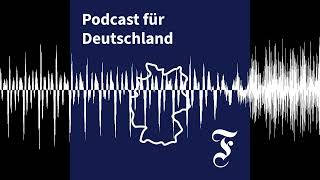 Podcast für Deutschland

F